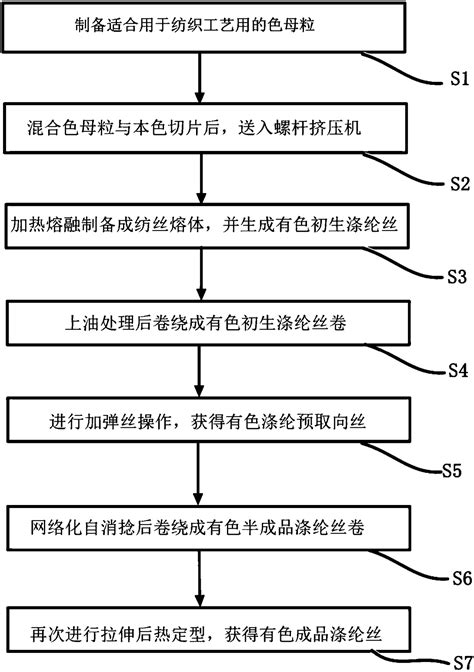 制备适合用于纺织工艺用的色母粒

S1

混合色母粒与本色切片后，送入螺杆挤压机

S2

加热熔融制备成纺丝熔体，并生成有色初生涤纶丝

S3

上油处理后卷绕成有色初生涤纶丝卷

S4

进行加弹丝操作，获得有色涤纶预取向丝

S5

网络化自消捻后卷绕成有色半成品涤纶丝卷

S6

再次进行拉伸后热定型，获得有色成品涤纶丝

S7